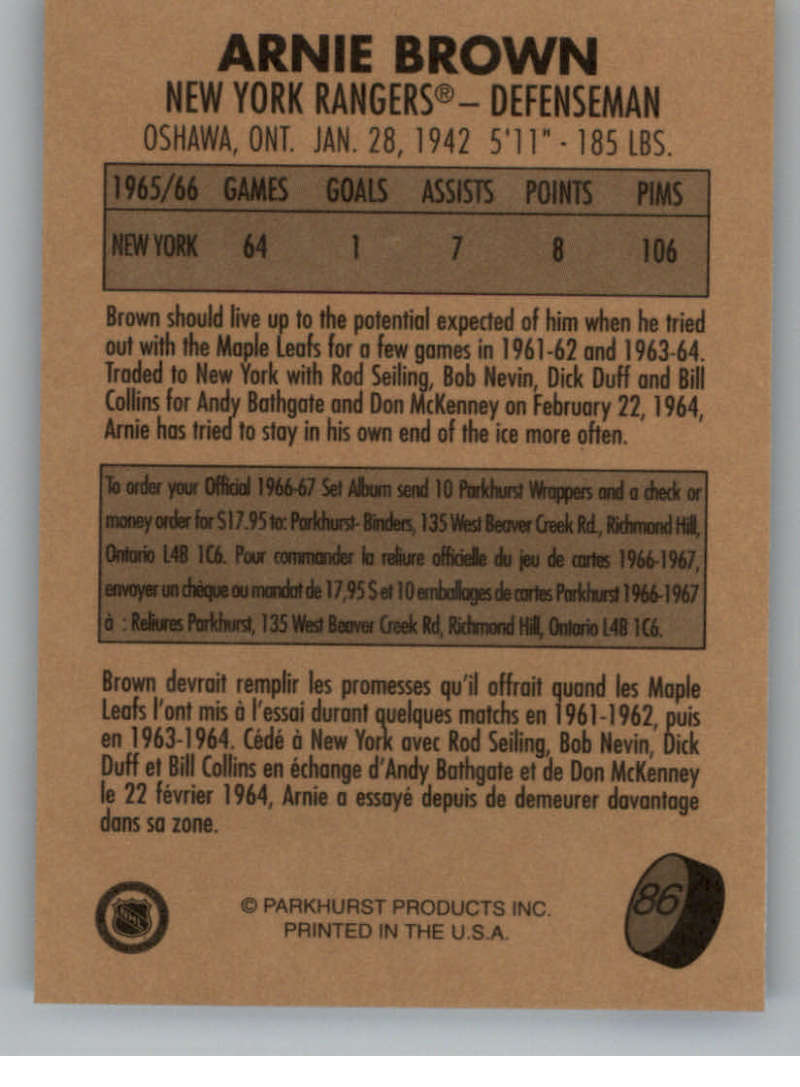 ARNIE BROWN
NEW YORK RANGERS® – DEFENSEMAN
OSHAWA, ONT. JAN. 28, 1942 5'11" - 185 LBS.

| 1965/66 | GAMES | GOALS | ASSISTS | POINTS | PIMS |
|---|---|---|---|---|---|
| NEW YORK | 64 | 1 | 7 | 8 | 106 |

Brown should live up to the potential expected of him when he tried out with the Maple Leafs for a few games in 1961-62 and 1963-64. Traded to New York with Rod Seiling, Bob Nevin, Dick Duff and Bill Collins for Andy Bathgate and Don McKenney on February 22, 1964, Arnie has tried to stay in his own end of the ice more often.

To order your Official 1966-67 Set Album send 10 Parkhurst Wrappers and a check or money order for $17.95 to: Parkhurst- Binders, 135 West Beaver Creek Rd., Richmond Hill, Ontario L4B 1C6. Pour commander la reliure officielle du jeu de cartes 1966-1967, envoyer un chèque ou mandat de 17,95 $ et 10 emballages de cartes Parkhurst 1966-1967 à : Reliures Parkhurst, 135 West Beaver Creek Rd, Richmond Hill, Ontario L4B 1C6.

Brown devrait remplir les promesses qu'il offrait quand les Maple Leafs l'ont mis à l'essai durant quelques matchs en 1961-1962, puis en 1963-1964. Cédé à New York avec Rod Seiling, Bob Nevin, Dick Duff et Bill Collins en échange d'Andy Bathgate et de Don McKenney le 22 février 1964, Arnie a essayé depuis de demeurer davantage dans sa zone.

© PARKHURST PRODUCTS INC.
PRINTED IN THE U.S.A.

86